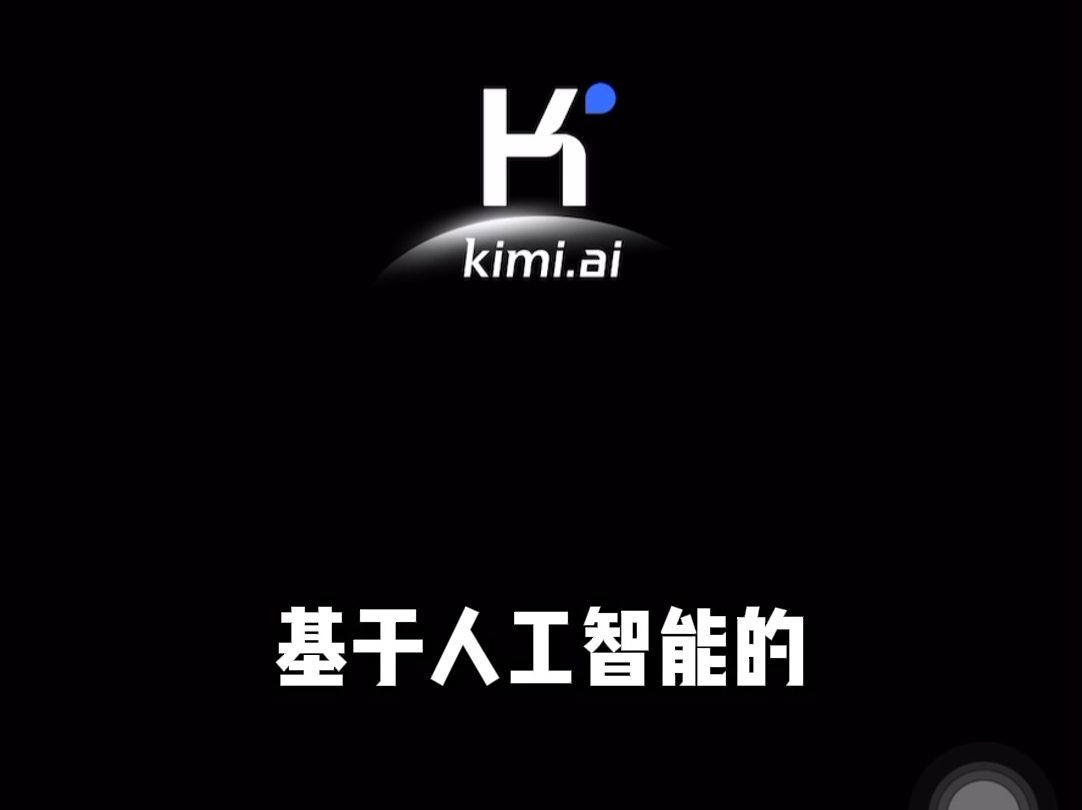 K

kimi.ai

基于人工智能的